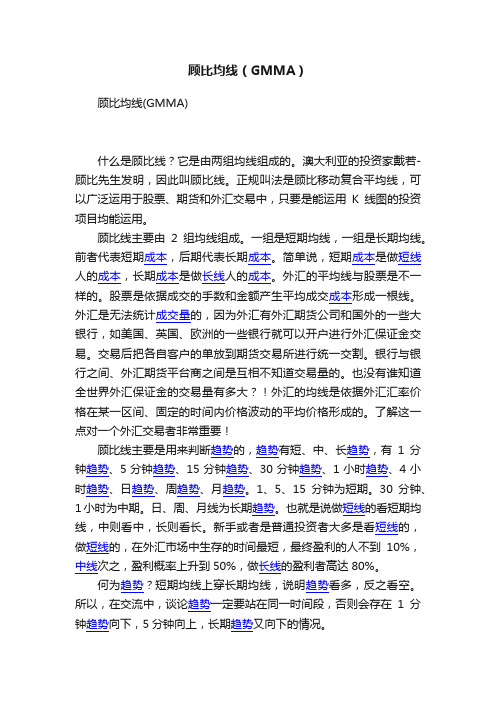 顾比均线（GMMA）

顾比均线(GMMA)

什么是顾比线？它是由两组均线组成的。澳大利亚的投资家戴若-顾比先生发明，因此叫顾比线。正规叫法是顾比移动复合平均线，可以广泛运用于股票、期货和外汇交易中，只要是能运用 K 线图的投资项目均能运用。

顾比线主要由 2 组均线组成。一组是短期均线，一组是长期均线。前者代表短期成本，后期代表长期成本。简单说，短期成本是做短线人的成本，长期成本是做长线人的成本。外汇的平均线与股票是不一样的。股票是依据成交的手数和金额产生平均成交成本形成一根线。外汇是无法统计成交量的，因为外汇有外汇期货公司和国外的一些大银行，如美国、英国、欧洲的一些银行就可以开户进行外汇保证金交易。交易后把各自客户的单放到期货交易所进行统一交割。银行与银行之间、外汇期货平台商之间是互相不知道交易量的。也没有谁知道全世界外汇保证金的交易量有多大？！外汇的均线是依据外汇汇率价格在某一区间、固定的时间内价格波动的平均价格形成的。了解这一点对一个外汇交易者非常重要！

顾比线主要是用来判断趋势的，趋势有短、中、长趋势，有 1 分钟趋势、5 分钟趋势、15 分钟趋势、30 分钟趋势、1 小时趋势、4 小时趋势、日趋势、周趋势、月趋势。1、5、15 分钟为短期。30 分钟、1 小时为中期。日、周、月线为长期趋势。也就是说做短线的看短期均线，中则看中，长则看长。新手或者是普通投资者大多是看短线的，做短线的，在外汇市场中生存的时间最短，最终盈利的人不到 10%，中线次之，盈利概率上升到 50%，做长线的盈利者高达 80%。

何为趋势？短期均线上穿长期均线，说明趋势看多，反之看空。所以，在交流中，谈论趋势一定要站在同一时间段，否则会存在 1 分钟趋势向下，5 分钟向上，长期趋势又向下的情况。